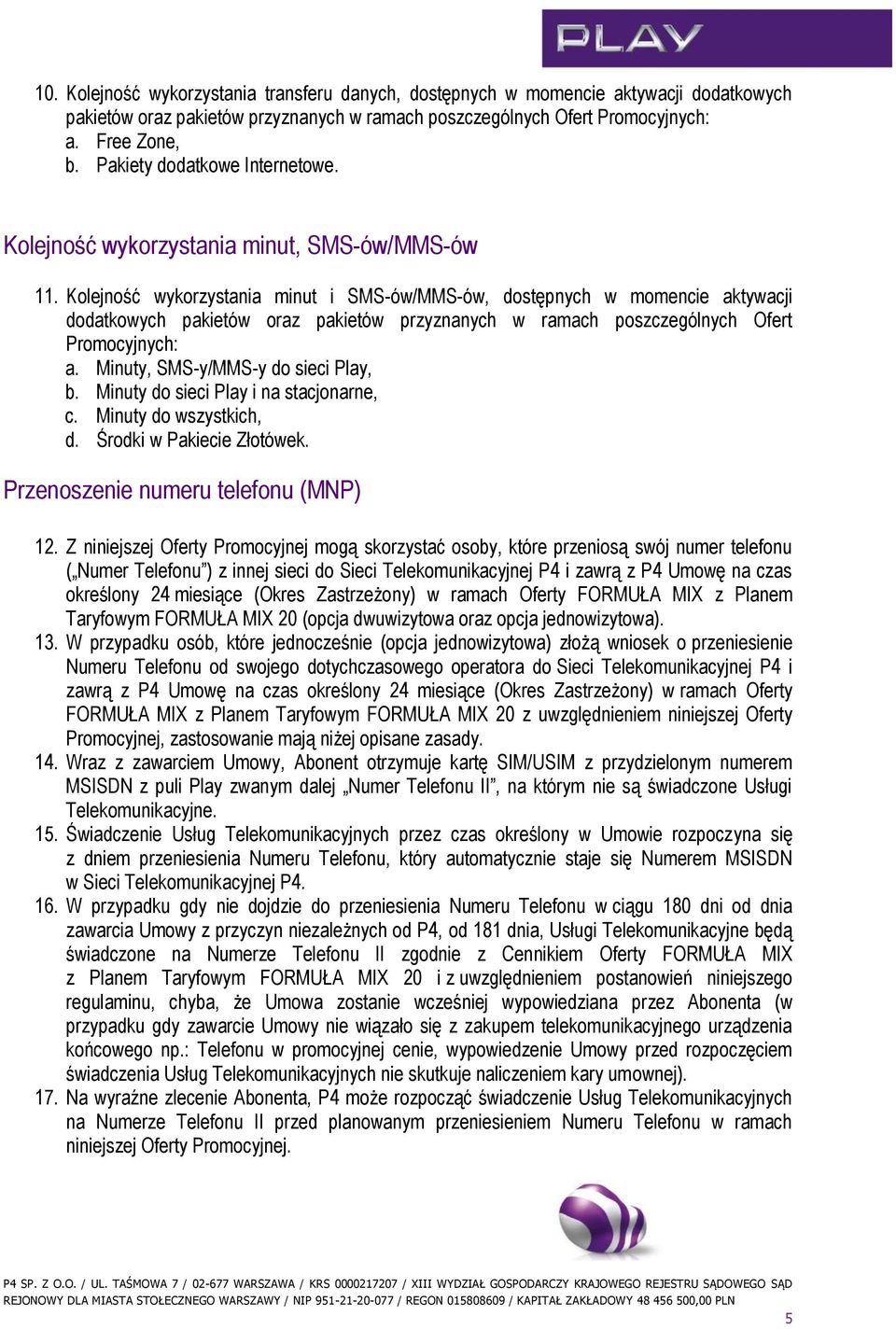 PLAY

10. Kolejność wykorzystania transferu danych, dostępnych w momencie aktywacji dodatkowych pakietów oraz pakietów przyznanych w ramach poszczególnych Ofert Promocyjnych:
a. Free Zone,
b. Pakiety dodatkowe Internetowe.

Kolejność wykorzystania minut, SMS-ów/MMS-ów

11. Kolejność wykorzystania minut i SMS-ów/MMS-ów, dostępnych w momencie aktywacji dodatkowych pakietów oraz pakietów przyznanych w ramach poszczególnych Ofert Promocyjnych:
a. Minuty, SMS-y/MMS-y do sieci Play,
b. Minuty do sieci Play i na stacjonarne,
c. Minuty do wszystkich,
d. Środki w Pakiecie Złotówek.

Przenoszenie numeru telefonu (MNP)

12. Z niniejszej Oferty Promocyjnej mogą skorzystać osoby, które przeniosą swój numer telefonu („Numer Telefonu") z innej sieci do Sieci Telekomunikacyjnej P4 i zawrą z P4 Umowę na czas określony 24 miesiące (Okres Zastrzeżony) w ramach Oferty FORMUŁA MIX z Planem Taryfowym FORMUŁA MIX 20 (opcja dwuwizytowa oraz opcja jednowizytowa).
13. W przypadku osób, które jednocześnie (opcja jednowizytowa) złożą wniosek o przeniesienie Numeru Telefonu od swojego dotychczasowego operatora do Sieci Telekomunikacyjnej P4 i zawrą z P4 Umowę na czas określony 24 miesiące (Okres Zastrzeżony) w ramach Oferty FORMUŁA MIX z Planem Taryfowym FORMUŁA MIX 20 z uwzględnieniem niniejszej Oferty Promocyjnej, zastosowanie mają niżej opisane zasady.
14. Wraz z zawarciem Umowy, Abonent otrzymuje kartę SIM/USIM z przydzielonym numerem MSISDN z puli Play zwanym dalej „Numer Telefonu II", na którym nie są świadczone Usługi Telekomunikacyjne.
15. Świadczenie Usług Telekomunikacyjnych przez czas określony w Umowie rozpoczyna się z dniem przeniesienia Numeru Telefonu, który automatycznie staje się Numerem MSISDN w Sieci Telekomunikacyjnej P4.
16. W przypadku gdy nie dojdzie do przeniesienia Numeru Telefonu w ciągu 180 dni od dnia zawarcia Umowy z przyczyn niezależnych od P4, od 181 dnia, Usługi Telekomunikacyjne będą świadczone na Numerze Telefonu II zgodnie z Cennikiem Oferty FORMUŁA MIX z Planem Taryfowym FORMUŁA MIX 20 i z uwzględnieniem postanowień niniejszego regulaminu, chyba, że Umowa zostanie wcześniej wypowiedziana przez Abonenta (w przypadku gdy zawarcie Umowy nie wiązało się z zakupem telekomunikacyjnego urządzenia końcowego np.: Telefonu w promocyjnej cenie, wypowiedzenie Umowy przed rozpoczęciem świadczenia Usług Telekomunikacyjnych nie skutkuje naliczeniem kary umownej).
17. Na wyraźne zlecenie Abonenta, P4 może rozpocząć świadczenie Usług Telekomunikacyjnych na Numerze Telefonu II przed planowanym przeniesieniem Numeru Telefonu w ramach niniejszej Oferty Promocyjnej.

P4 SP. Z O.O. / UL. TAŚMOWA 7 / 02-677 WARSZAWA / KRS 0000217207 / XIII WYDZIAŁ GOSPODARCZY KRAJOWEGO REJESTRU SĄDOWEGO SĄD REJONOWY DLA MIASTA STOŁECZNEGO WARSZAWY / NIP 951-21-20-077 / REGON 015808609 / KAPITAŁ ZAKŁADOWY 48 456 500,00 PLN
5